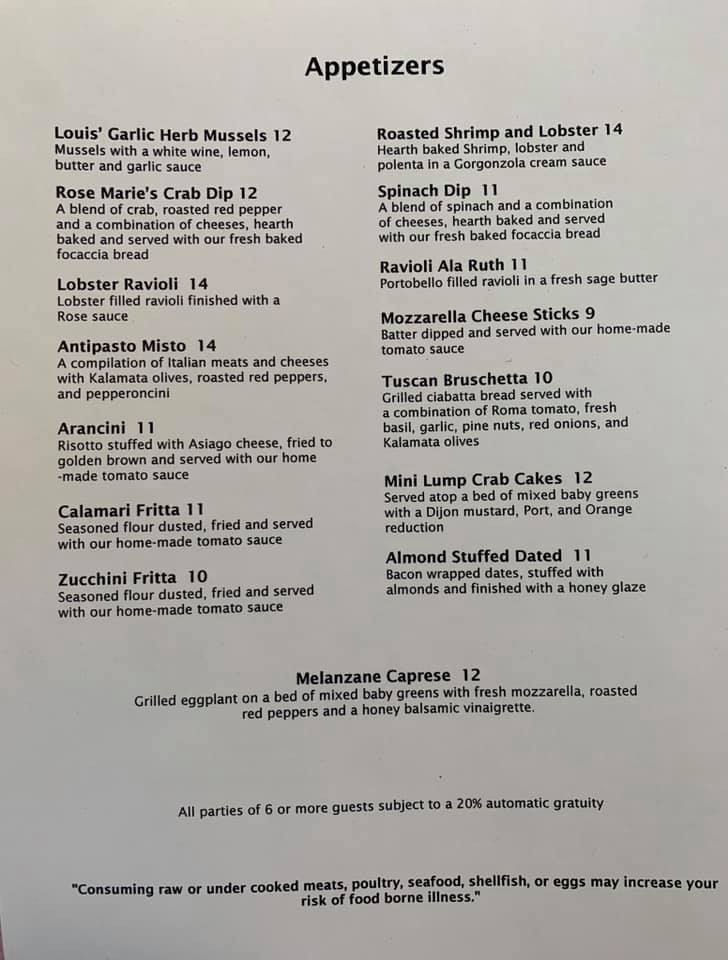 Appetizers

Louis' Garlic Herb Mussels 12
Mussels with a white wine, lemon, butter and garlic sauce

Rose Marie's Crab Dip 12
A blend of crab, roasted red pepper and a combination of cheeses, hearth baked and served with our fresh baked focaccia bread

Lobster Ravioli 14
Lobster filled ravioli finished with a Rose sauce

Antipasto Misto 14
A compilation of Italian meats and cheeses with Kalamata olives, roasted red peppers, and pepperoncini

Arancini 11
Risotto stuffed with Asiago cheese, fried to golden brown and served with our home -made tomato sauce

Calamari Fritta 11
Seasoned flour dusted, fried and served with our home-made tomato sauce

Zucchini Fritta 10
Seasoned flour dusted, fried and served with our home-made tomato sauce

Roasted Shrimp and Lobster 14
Hearth baked Shrimp, lobster and polenta in a Gorgonzola cream sauce

Spinach Dip 11
A blend of spinach and a combination of cheeses, hearth baked and served with our fresh baked focaccia bread

Ravioli Ala Ruth 11
Portobello filled ravioli in a fresh sage butter

Mozzarella Cheese Sticks 9
Batter dipped and served with our home-made tomato sauce

Tuscan Bruschetta 10
Grilled ciabatta bread served with a combination of Roma tomato, fresh basil, garlic, pine nuts, red onions, and Kalamata olives

Mini Lump Crab Cakes 12
Served atop a bed of mixed baby greens with a Dijon mustard, Port, and Orange reduction

Almond Stuffed Dated 11
Bacon wrapped dates, stuffed with almonds and finished with a honey glaze

Melanzane Caprese 12
Grilled eggplant on a bed of mixed baby greens with fresh mozzarella, roasted red peppers and a honey balsamic vinaigrette.

All parties of 6 or more guests subject to a 20% automatic gratuity

"Consuming raw or under cooked meats, poultry, seafood, shellfish, or eggs may increase your risk of food borne illness."